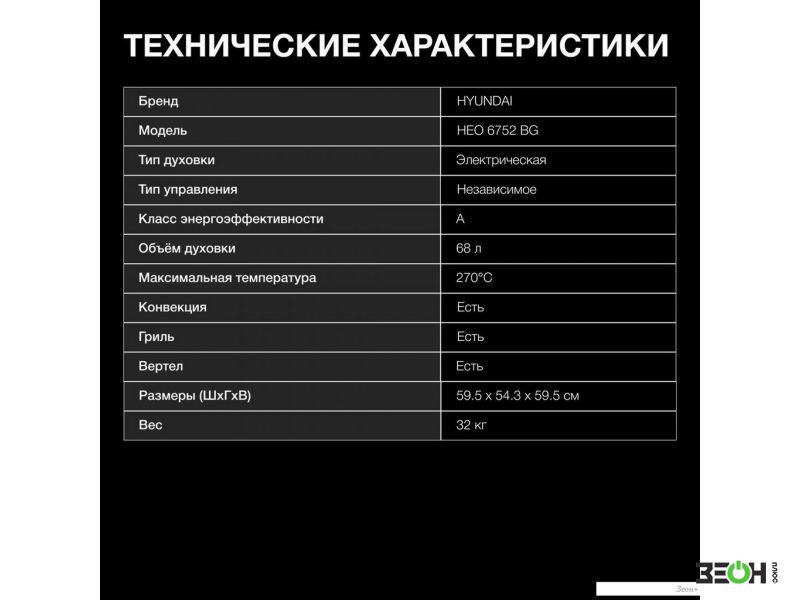 ТЕХНИЧЕСКИЕ ХАРАКТЕРИСТИКИ

| Бренд | HYUNDAI |
|---|---|
| Модель | HEO 6752 BG |
| Тип духовки | Электрическая |
| Тип управления | Независимое |
| Класс энергоэффективности | A |
| Объём духовки | 68 л |
| Максимальная температура | 270°C |
| Конвекция | Есть |
| Гриль | Есть |
| Вертел | Есть |
| Размеры (ШхГхВ) | 59.5 x 54.3 x 59.5 см |
| Вес | 32 кг |

ЗЕОН
Зеон+